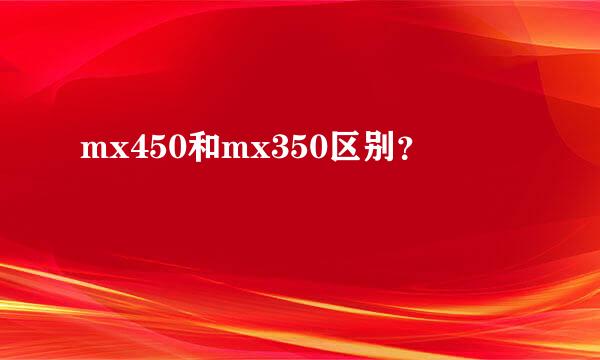 mx450和mx350区别？